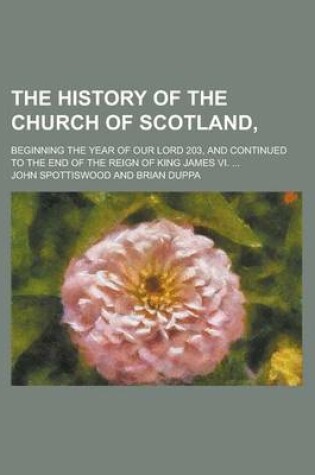 THE HISTORY OF THE CHURCH OF SCOTLAND,

BEGINNING THE YEAR OF OUR LORD 203, AND CONTINUED TO THE END OF THE REIGN OF KING JAMES VI. ...

JOHN SPOTTISWOOD AND BRIAN DUPPA